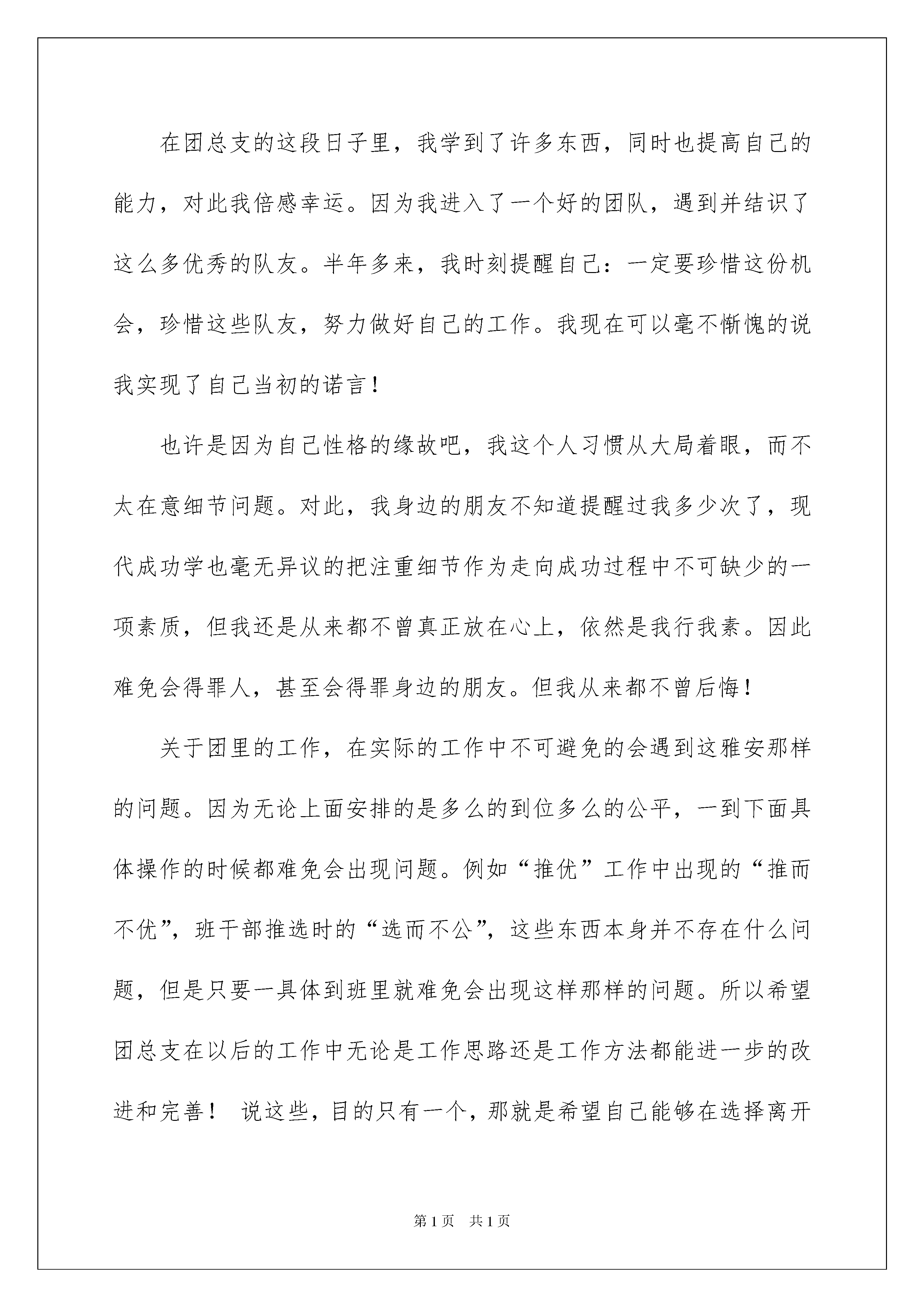 在团总支的这段日子里，我学到了许多东西，同时也提高自己的能力，对此我倍感幸运。因为我进入了一个好的团队，遇到并结识了这么多优秀的队友。半年多来，我时刻提醒自己：一定要珍惜这份机会，珍惜这些队友，努力做好自己的工作。我现在可以毫不惭愧的说我实现了自己当初的诺言！

也许是因为自己性格的缘故吧，我这个人习惯从大局着眼，而不太在意细节问题。对此，我身边的朋友不知道提醒过我多少次了，现代成功学也毫无异议的把注重细节作为走向成功过程中不可缺少的一项素质，但我还是从来都不曾真正放在心上，依然是我行我素。因此难免会得罪人，甚至会得罪身边的朋友。但我从来都不曾后悔！

关于团里的工作，在实际的工作中不可避免的会遇到这雅安那样的问题。因为无论上面安排的是多么的到位多么的公平，一到下面具体操作的时候都难免会出现问题。例如“推优”工作中出现的“推而不优”，班干部推选时的“选而不公”，这些东西本身并不存在什么问题，但是只要一具体到班里就难免会出现这样那样的问题。所以希望团总支在以后的工作中无论是工作思路还是工作方法都能进一步的改进和完善！ 说这些，目的只有一个，那就是希望自己能够在选择离开

第1页 共1页